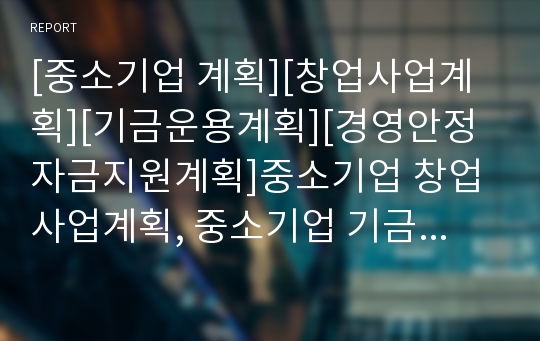 REPORT

[중소기업 계획][창업사업계획][기금운용계획][경영안정자금지원계획]중소기업 창업사업계획, 중소기업 기금...